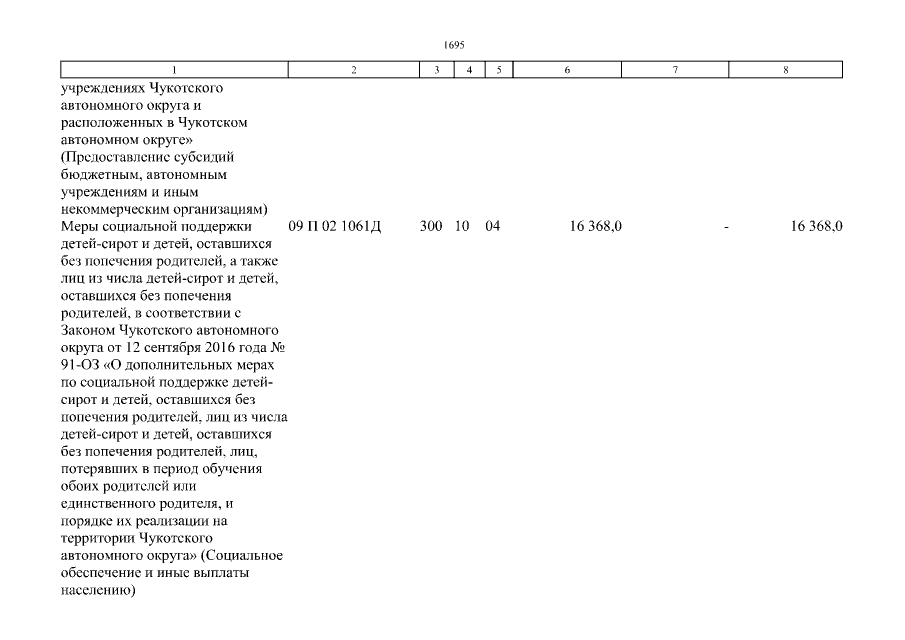 1695

| 1 | 2 | 3 | 4 | 5 | 6 | 7 | 8 |
|---|---|---|---|---|---|---|---|
| учреждениях Чукотского автономного округа и расположенных в Чукотском автономном округе» (Предоставление субсидий бюджетным, автономным учреждениям и иным некоммерческим организациям) | | | | | | | |
| Меры социальной поддержки детей-сирот и детей, оставшихся без попечения родителей, а также лиц из числа детей-сирот и детей, оставшихся без попечения родителей, в соответствии с Законом Чукотского автономного округа от 12 сентября 2016 года № 91-ОЗ «О дополнительных мерах по социальной поддержке детей-сирот и детей, оставшихся без попечения родителей, лиц из числа детей-сирот и детей, оставшихся без попечения родителей, лиц, потерявших в период обучения обоих родителей или единственного родителя, и порядке их реализации на территории Чукотского автономного округа» (Социальное обеспечение и иные выплаты населению) | 09 П 02 1061Д | 300 | 10 | 04 | 16 368,0 | - | 16 368,0 |